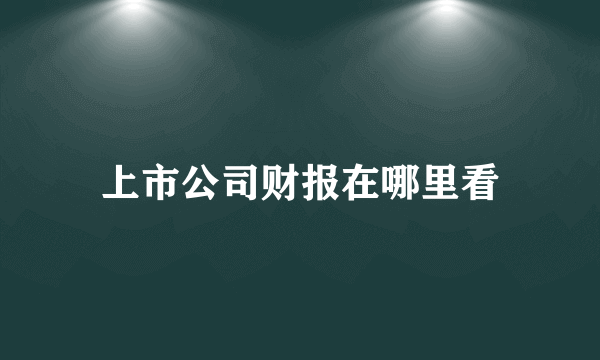 上市公司财报在哪里看